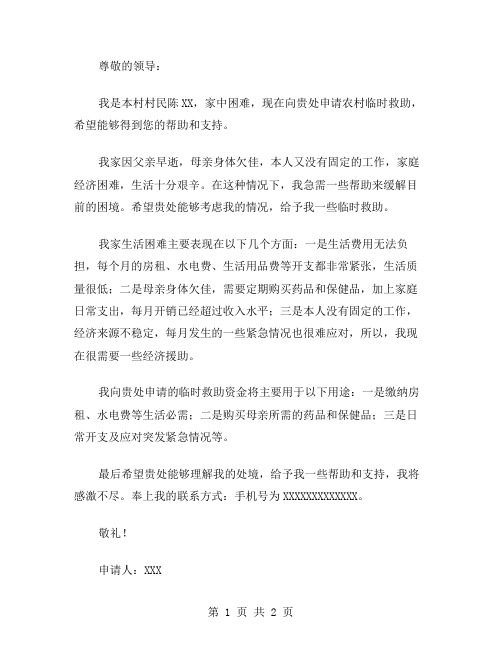 尊敬的领导：

我是本村村民陈 XX，家中困难，现在向贵处申请农村临时救助，希望能够得到您的帮助和支持。

我家因父亲早逝，母亲身体欠佳，本人又没有固定的工作，家庭经济困难，生活十分艰辛。在这种情况下，我急需一些帮助来缓解目前的困境。希望贵处能够考虑我的情况，给予我一些临时救助。

我家生活困难主要表现在以下几个方面：一是生活费用无法负担，每个月的房租、水电费、生活用品费等开支都非常紧张，生活质量很低；二是母亲身体欠佳，需要定期购买药品和保健品，加上家庭日常支出，每月开销已经超过收入水平；三是本人没有固定的工作，经济来源不稳定，每月发生的一些紧急情况也很难应对，所以，我现在很需要一些经济援助。

我向贵处申请的临时救助资金将主要用于以下用途：一是缴纳房租、水电费等生活必需；二是购买母亲所需的药品和保健品；三是日常开支及应对突发紧急情况等。

最后希望贵处能够理解我的处境，给予我一些帮助和支持，我将感激不尽。奉上我的联系方式：手机号为 XXXXXXXXXXXXX。

敬礼！

申请人：XXX

第 1 页 共 2 页